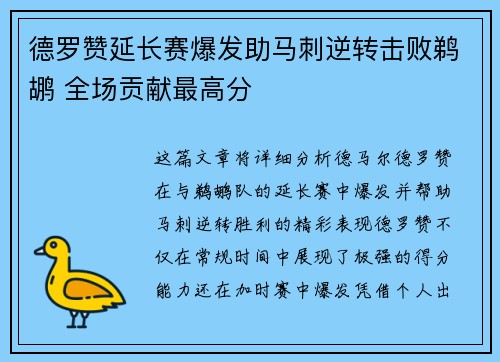 德罗赞延长赛爆发助马刺逆转击败鹈鹕 全场贡献最高分

这篇文章将详细分析德马尔德罗赞在与鹈鹕队的延长赛中爆发并帮助马刺逆转胜利的精彩表现德罗赞不仅在常规时间中展现了极强的得分能力还在加时赛中爆发凭借个人出